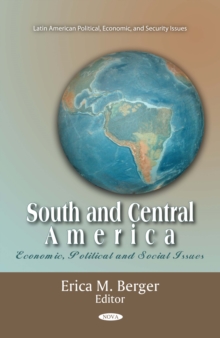 Latin American Political, Economic, and Security Issues

South and Central America

Economic, Political and Social Issues

Erica M. Berger
Editor

NOVA